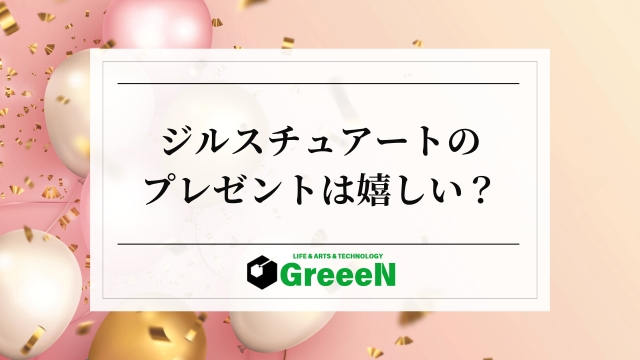 ジルスチュアートの
プレゼントは嬉しい？

LIFE & ARTS & TECHNOLOGY
GreeeN